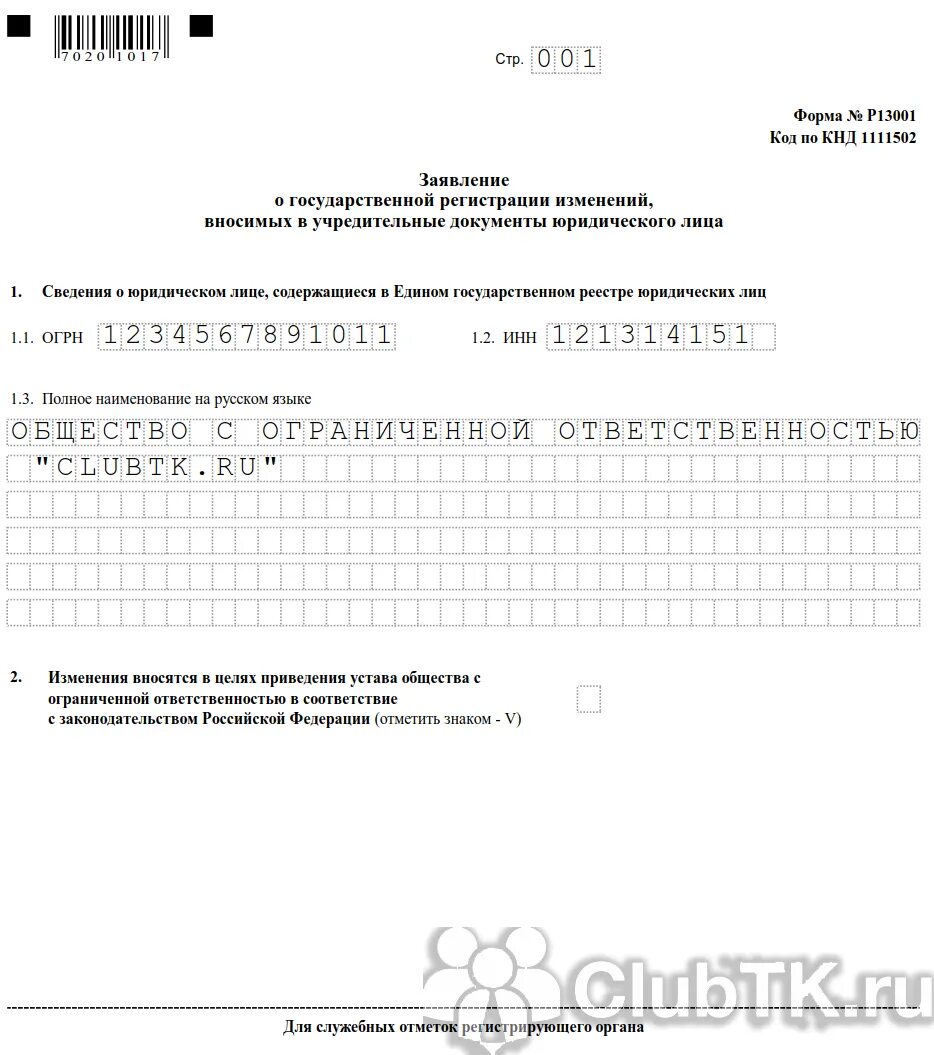 7020 1017

Стр. 001

Форма № Р13001
Код по КНД 1111502

Заявление
о государственной регистрации изменений,
вносимых в учредительные документы юридического лица

1. Сведения о юридическом лице, содержащиеся в Едином государственном реестре юридических лиц

1.1. ОГРН 1234567891011

1.2. ИНН 121314151

1.3. Полное наименование на русском языке

ОБЩЕСТВО С ОГРАНИЧЕННОЙ ОТВЕТСТВЕННОСТЬЮ "CLUBTK.RU"

2. Изменения вносятся в целях приведения устава общества с ограниченной ответственностью в соответствие с законодательством Российской Федерации (отметить знаком - V)

ClubTK.ru

Для служебных отметок регистрирующего органа